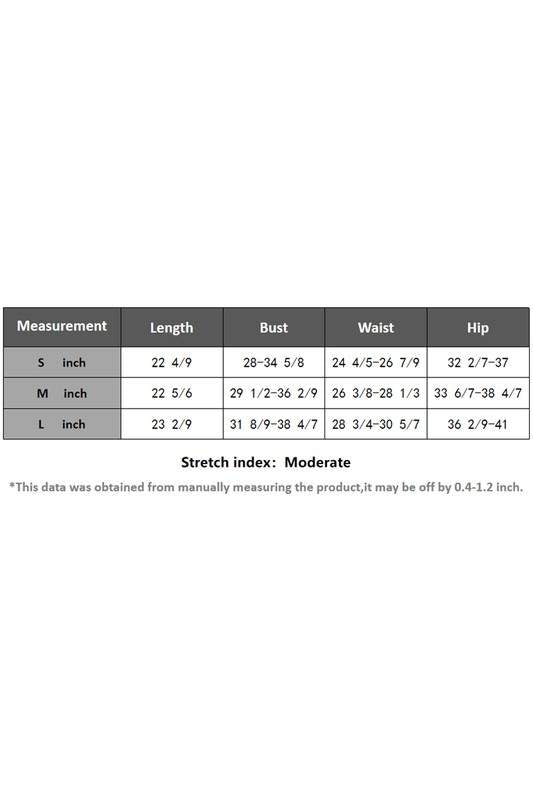 | Measurement | Length | Bust | Waist | Hip |
|---|---|---|---|---|
| S inch | 22 4/9 | 28-34 5/8 | 24 4/5-26 7/9 | 32 2/7-37 |
| M inch | 22 5/6 | 29 1/2-36 2/9 | 26 3/8-28 1/3 | 33 6/7-38 4/7 |
| L inch | 23 2/9 | 31 8/9-38 4/7 | 28 3/4-30 5/7 | 36 2/9-41 |

Stretch index: Moderate

*This data was obtained from manually measuring the product,it may be off by 0.4-1.2 inch.